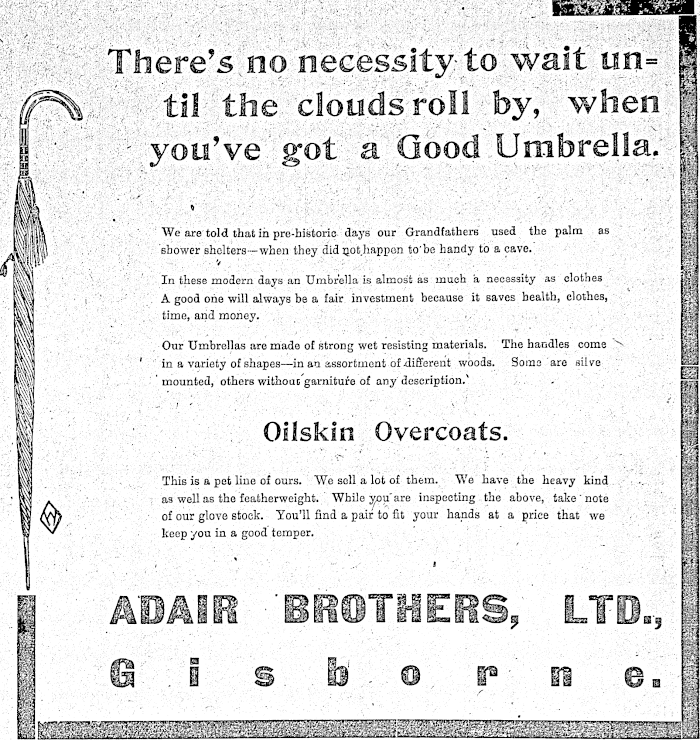 There's no necessity to wait until the clouds roll by, when you've got a Good Umbrella.

We are told that in pre-historic days our Grandfathers used the palm as shower shelters—when they did not happen to be handy to a cave.

In these modern days an Umbrella is almost as much a necessity as clothes A good one will always be a fair investment because it saves health, clothes, time, and money.

Our Umbrellas are made of strong wet resisting materials. The handles come in a variety of shapes—in an assortment of different woods. Some are silve mounted, others without garniture of any description.

Oilskin Overcoats.

This is a pet line of ours. We sell a lot of them. We have the heavy kind as well as the featherweight. While you are inspecting the above, take note of our glove stock. You'll find a pair to fit your hands at a price that we keep you in a good temper.

ADAIR BROTHERS, LTD.,

Gisborne.